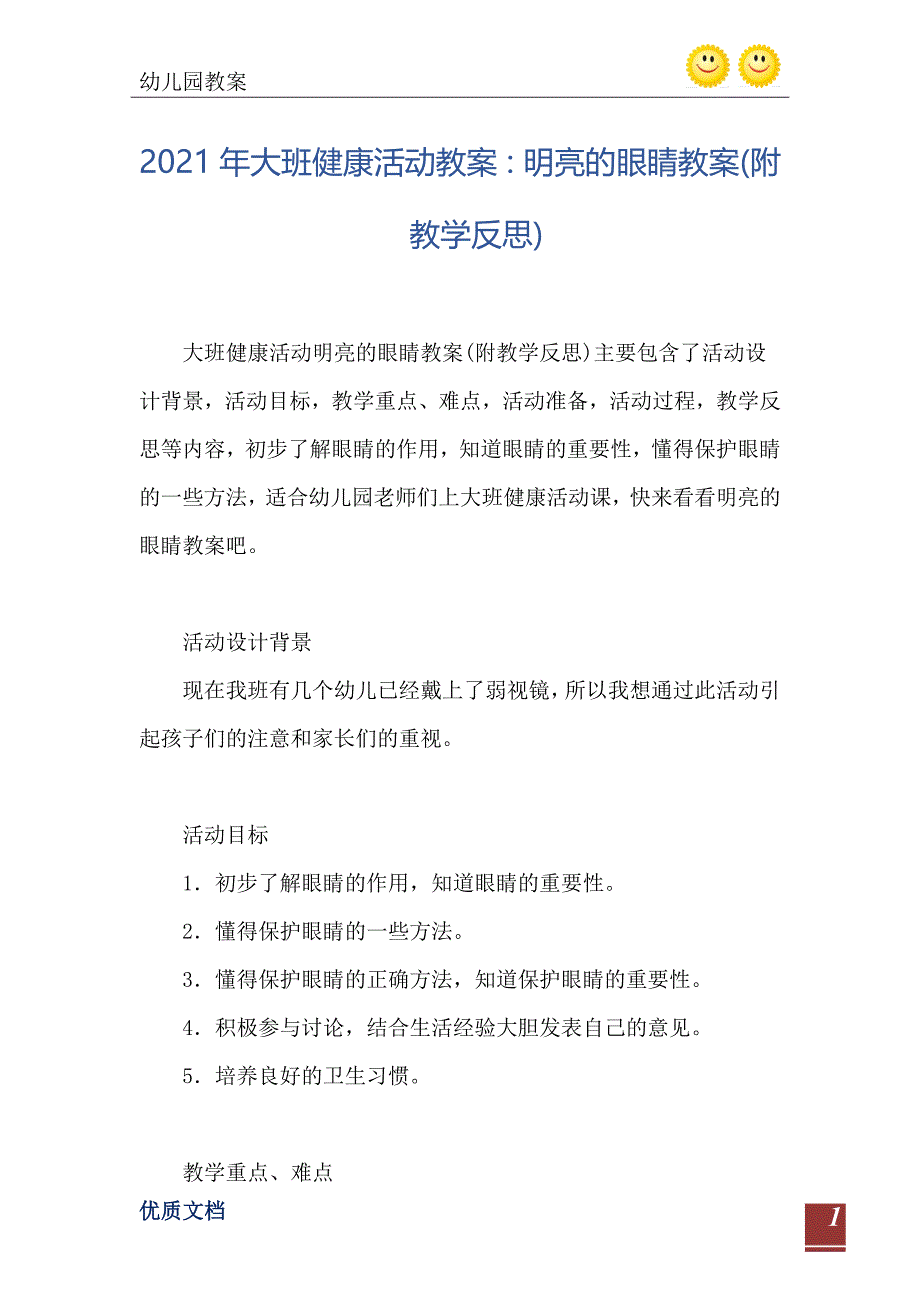 幼儿园教案

2021 年大班健康活动教案：明亮的眼睛教案(附教学反思)

大班健康活动明亮的眼睛教案(附教学反思)主要包含了活动设计背景，活动目标，教学重点、难点，活动准备，活动过程，教学反思等内容，初步了解眼睛的作用，知道眼睛的重要性，懂得保护眼睛的一些方法，适合幼儿园老师们上大班健康活动课，快来看看明亮的眼睛教案吧。

活动设计背景

现在我班有几个幼儿已经戴上了弱视镜，所以我想通过此活动引起孩子们的注意和家长们的重视。

活动目标

1．初步了解眼睛的作用，知道眼睛的重要性。

2．懂得保护眼睛的一些方法。

3．懂得保护眼睛的正确方法，知道保护眼睛的重要性。

4．积极参与讨论，结合生活经验大胆发表自己的意见。

5．培养良好的卫生习惯。

教学重点、难点

优质文档

1